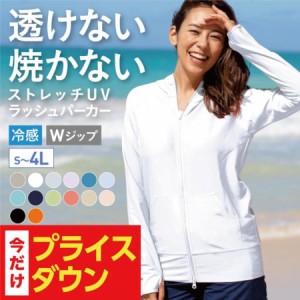 透けない
焼かない
ストレッチUV
ラッシュパーカー

冷感 Wジップ

S~4L

今だけ プライスダウン